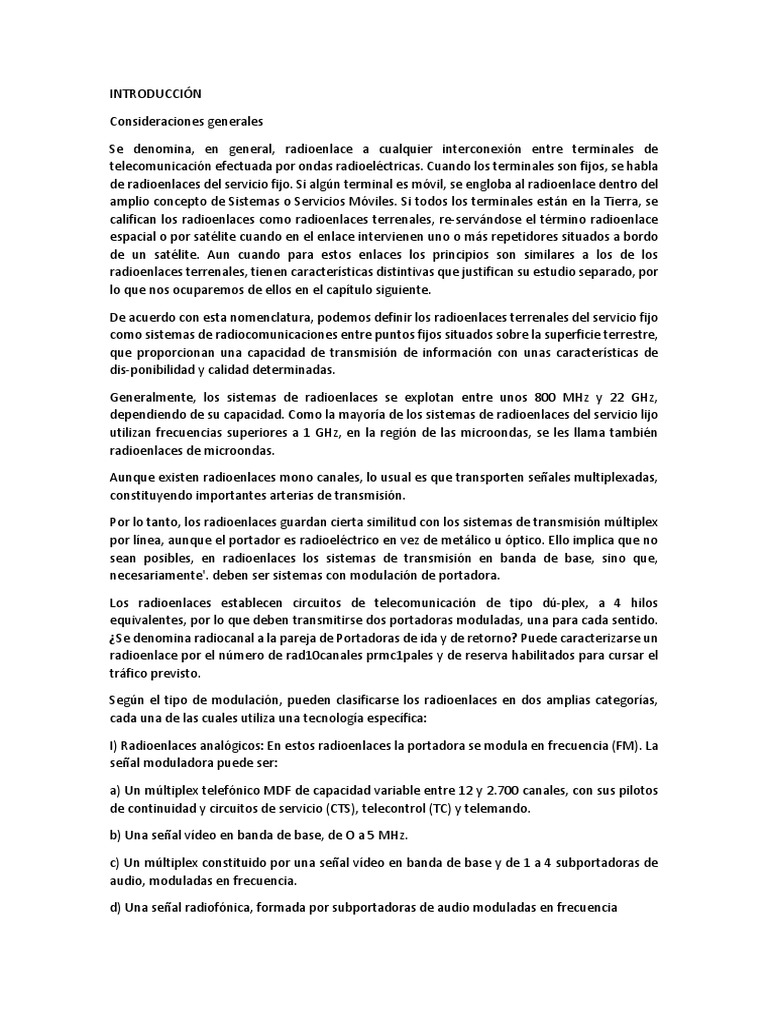 INTRODUCCIÓN

Consideraciones generales

Se denomina, en general, radioenlace a cualquier interconexión entre terminales de telecomunicación efectuada por ondas radioeléctricas. Cuando los terminales son fijos, se habla de radioenlaces del servicio fijo. Si algún terminal es móvil, se engloba al radioenlace dentro del amplio concepto de Sistemas o Servicios Móviles. Si todos los terminales están en la Tierra, se califican los radioenlaces como radioenlaces terrenales, re-servándose el término radioenlace espacial o por satélite cuando en el enlace intervienen uno o más repetidores situados a bordo de un satélite. Aun cuando para estos enlaces los principios son similares a los de los radioenlaces terrenales, tienen características distintivas que justifican su estudio separado, por lo que nos ocuparemos de ellos en el capítulo siguiente.

De acuerdo con esta nomenclatura, podemos definir los radioenlaces terrenales del servicio fijo como sistemas de radiocomunicaciones entre puntos fijos situados sobre la superficie terrestre, que proporcionan una capacidad de transmisión de información con unas características de dis-ponibilidad y calidad determinadas.

Generalmente, los sistemas de radioenlaces se explotan entre unos 800 MHz y 22 GHz, dependiendo de su capacidad. Como la mayoría de los sistemas de radioenlaces del servicio lijo utilizan frecuencias superiores a 1 GHz, en la región de las microondas, se les llama también radioenlaces de microondas.

Aunque existen radioenlaces mono canales, lo usual es que transporten señales multiplexadas, constituyendo importantes arterias de transmisión.

Por lo tanto, los radioenlaces guardan cierta similitud con los sistemas de transmisión múltiplex por línea, aunque el portador es radioeléctrico en vez de metálico u óptico. Ello implica que no sean posibles, en radioenlaces los sistemas de transmisión en banda de base, sino que, necesariamente'. deben ser sistemas con modulación de portadora.

Los radioenlaces establecen circuitos de telecomunicación de tipo dú-plex, a 4 hilos equivalentes, por lo que deben transmitirse dos portadoras moduladas, una para cada sentido. ¿Se denomina radiocanal a la pareja de Portadoras de ida y de retorno? Puede caracterizarse un radioenlace por el número de rad1Ocanales prmc1pales y de reserva habilitados para cursar el tráfico previsto.

Según el tipo de modulación, pueden clasificarse los radioenlaces en dos amplias categorías, cada una de las cuales utiliza una tecnología específica:

I) Radioenlaces analógicos: En estos radioenlaces la portadora se modula en frecuencia (FM). La señal moduladora puede ser:

a) Un múltiplex telefónico MDF de capacidad variable entre 12 y 2.700 canales, con sus pilotos de continuidad y circuitos de servicio (CTS), telecontrol (TC) y telemando.

b) Una señal vídeo en banda de base, de O a 5 MHz.

c) Un múltiplex constituido por una señal vídeo en banda de base y de 1 a 4 subportadoras de audio, moduladas en frecuencia.

d) Una señal radiofónica, formada por subportadoras de audio moduladas en frecuencia